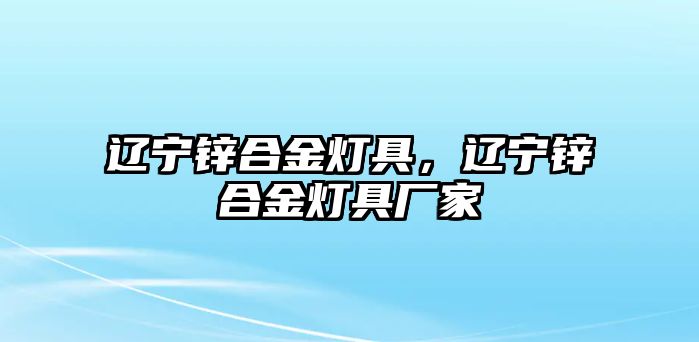 辽宁锌合金灯具，辽宁锌合金灯具厂家